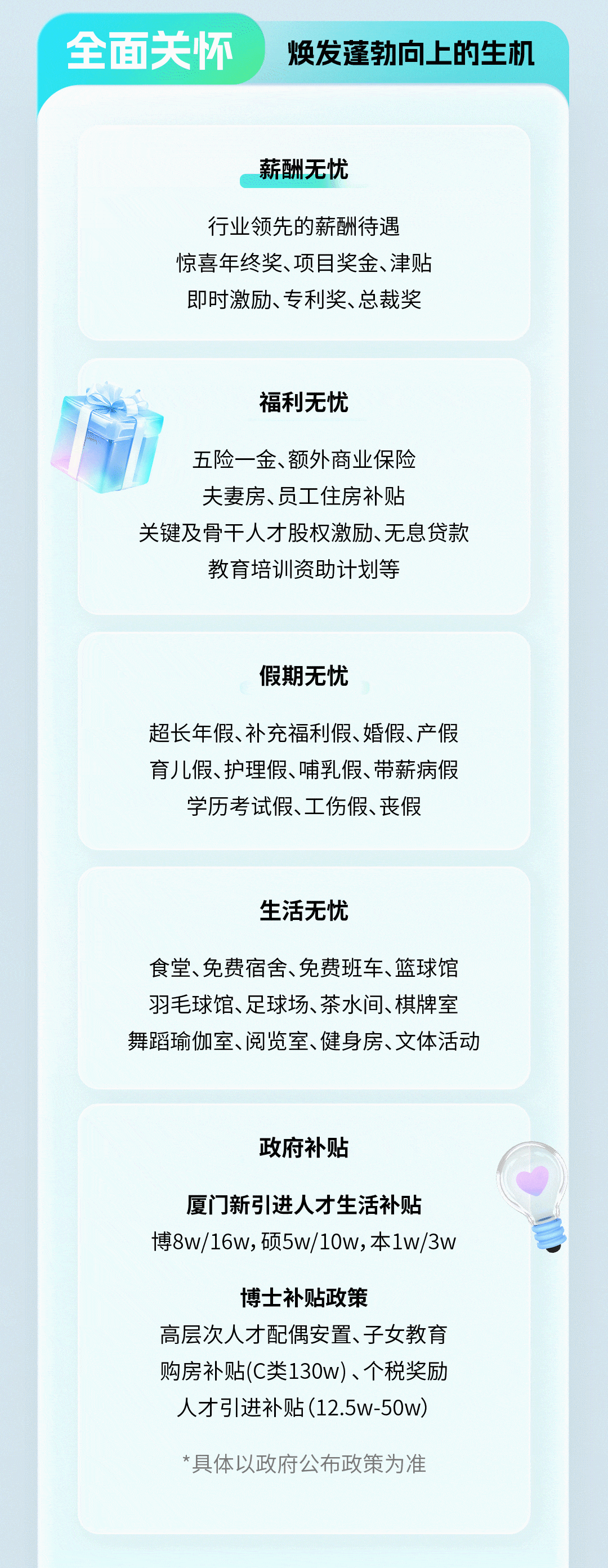 全面关怀

焕发蓬勃向上的生机

薪酬无忧

行业领先的薪酬待遇
惊喜年终奖、项目奖金、津贴
即时激励、专利奖、总裁奖

福利无忧

五险一金、额外商业保险
夫妻房、员工住房补贴
关键及骨干人才股权激励、无息贷款
教育培训资助计划等

假期无忧

超长年假、补充福利假、婚假、产假
育儿假、护理假、哺乳假、带薪病假
学历考试假、工伤假、丧假

生活无忧

食堂、免费宿舍、免费班车、篮球馆
羽毛球馆、足球场、茶水间、棋牌室
舞蹈瑜伽室、阅览室、健身房、文体活动

政府补贴

厦门新引进人才生活补贴
博8w/16w，硕5w/10w，本1w/3w

博士补贴政策
高层次人才配偶安置、子女教育
购房补贴(C类130w)、个税奖励
人才引进补贴(12.5w-50w)

*具体以政府公布政策为准